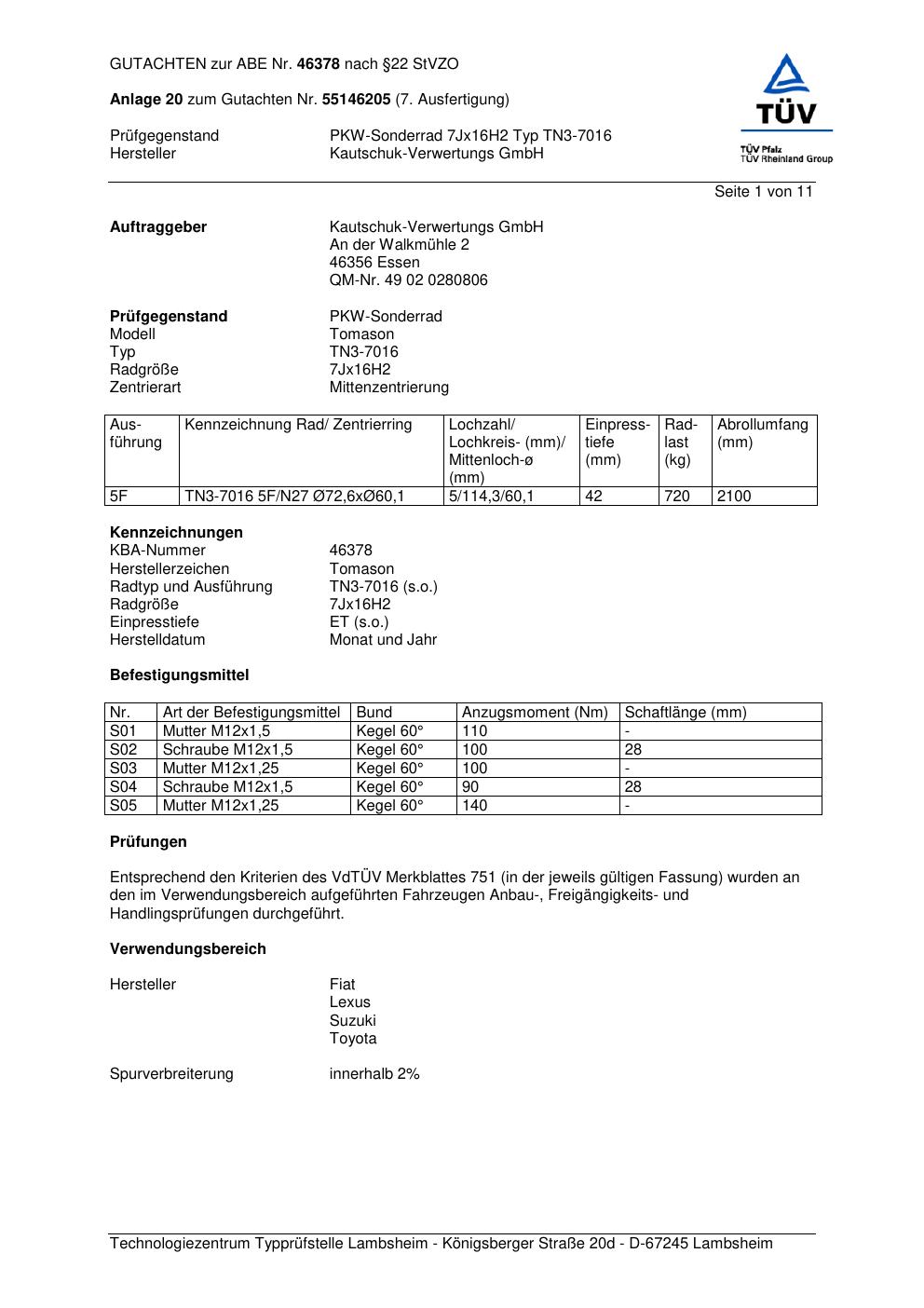 GUTACHTEN zur ABE Nr. 46378 nach §22 StVZO

Anlage 20 zum Gutachten Nr. 55146205 (7. Ausfertigung)

Prüfgegenstand PKW-Sonderrad 7Jx16H2 Typ TN3-7016
Hersteller Kautschuk-Verwertungs GmbH

TÜV
TÜV Pfalz
TÜV Rheinland Group

Seite 1 von 11

Auftraggeber Kautschuk-Verwertungs GmbH
An der Walkmühle 2
46356 Essen
QM-Nr. 49 02 0280806

Prüfgegenstand PKW-Sonderrad
Modell Tomason
Typ TN3-7016
Radgröße 7Jx16H2
Zentrierart Mittenzentrierung

| Ausführung | Kennzeichnung Rad/ Zentrierring | Lochzahl/ Lochkreis- (mm)/ Mittenloch-ø (mm) | Einpresstiefe (mm) | Radlast (kg) | Abrollumfang (mm) |
|---|---|---|---|---|---|
| 5F | TN3-7016 5F/N27 Ø72,6xØ60,1 | 5/114,3/60,1 | 42 | 720 | 2100 |

Kennzeichnungen
KBA-Nummer 46378
Herstellerzeichen Tomason
Radtyp und Ausführung TN3-7016 (s.o.)
Radgröße 7Jx16H2
Einpresstiefe ET (s.o.)
Herstelldatum Monat und Jahr

Befestigungsmittel

| Nr. | Art der Befestigungsmittel | Bund | Anzugsmoment (Nm) | Schaftlänge (mm) |
|---|---|---|---|---|
| S01 | Mutter M12x1,5 | Kegel 60° | 110 | - |
| S02 | Schraube M12x1,5 | Kegel 60° | 100 | 28 |
| S03 | Mutter M12x1,25 | Kegel 60° | 100 | - |
| S04 | Schraube M12x1,5 | Kegel 60° | 90 | 28 |
| S05 | Mutter M12x1,25 | Kegel 60° | 140 | - |

Prüfungen

Entsprechend den Kriterien des VdTÜV Merkblattes 751 (in der jeweils gültigen Fassung) wurden an den im Verwendungsbereich aufgeführten Fahrzeugen Anbau-, Freigängigkeits- und Handlingsprüfungen durchgeführt.

Verwendungsbereich

Hersteller Fiat
Lexus
Suzuki
Toyota

Spurverbreiterung innerhalb 2%

Technologiezentrum Typprüfstelle Lambsheim - Königsberger Straße 20d - D-67245 Lambsheim